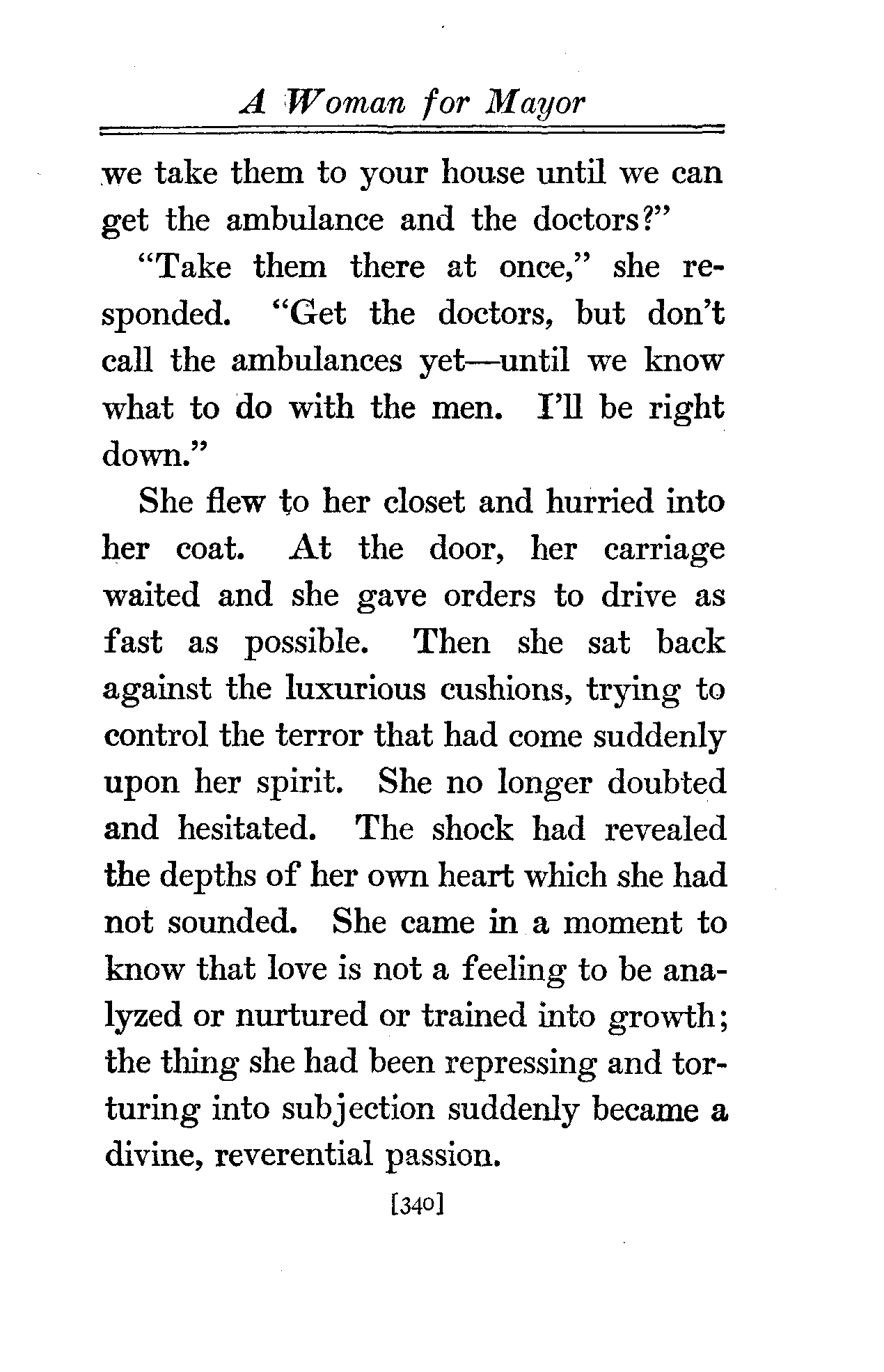 A Woman for Mayor

we take them to your house until we can get the ambulance and the doctors?"

"Take them there at once," she responded. "Get the doctors, but don't call the ambulances yet—until we know what to do with the men. I'll be right down."

She flew to her closet and hurried into her coat. At the door, her carriage waited and she gave orders to drive as fast as possible. Then she sat back against the luxurious cushions, trying to control the terror that had come suddenly upon her spirit. She no longer doubted and hesitated. The shock had revealed the depths of her own heart which she had not sounded. She came in a moment to know that love is not a feeling to be analyzed or nurtured or trained into growth; the thing she had been repressing and torturing into subjection suddenly became a divine, reverential passion.

[340]